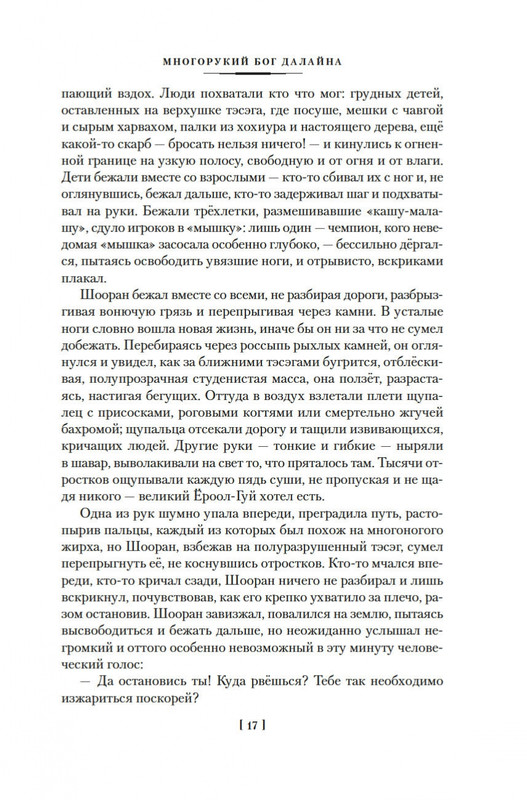 МНОГОРУКИЙ БОГ ДАЛАЙНА

пающий вздох. Люди похватали кто что мог: грудных детей, оставленных на верхушке тэсэга, где посуше, мешки с чавгой и сырым харвахом, палки из хохиура и настоящего дерева, ещё какой-то скарб — бросать нельзя ничего! — и кинулись к огненной границе на узкую полосу, свободную и от огня и от влаги. Дети бежали вместе со взрослыми — кто-то сбивал их с ног и, не оглянувшись, бежал дальше, кто-то задерживал шаг и подхватывал на руки. Бежали трёхлетки, размешивавшие «кашу-малашу», сдуло игроков в «мышку»: лишь один — чемпион, кого неведомая «мышка» засосала особенно глубоко, — бессильно дёргался, пытаясь освободить увязшие ноги, и отрывисто, вскриками плакал.

Шооран бежал вместе со всеми, не разбирая дороги, разбрызгивая вонючую грязь и перепрыгивая через камни. В усталые ноги словно вошла новая жизнь, иначе бы он ни за что не сумел добежать. Перебираясь через россыпь рыхлых камней, он оглянулся и увидел, как за ближними тэсэгами бугрится, отблёскивая, полупрозрачная студенистая масса, она ползёт, разрастаясь, настигая бегущих. Оттуда в воздух взлетали плети щупалец с присосками, роговыми когтями или смертельно жгучей бахромой; щупальца отсекали дорогу и тащили извивающихся, кричащих людей. Другие руки — тонкие и гибкие — ныряли в шавар, выволакивали на свет то, что пряталось там. Тысячи отростков ощупывали каждую пядь суши, не пропуская и не щадя никого — великий Ёроол-Гуй хотел есть.

Одна из рук шумно упала впереди, преградила путь, растопырив пальцы, каждый из которых был похож на многоногого жирха, но Шооран, взбежав на полуразрушенный тэсэг, сумел перепрыгнуть её, не коснувшись отростков. Кто-то мчался впереди, кто-то кричал сзади, Шооран ничего не разбирал и лишь вскрикнул, почувствовав, как его крепко ухватило за плечо, разом остановив. Шооран завизжал, повалился на землю, пытаясь высвободиться и бежать дальше, но неожиданно услышал негромкий и оттого особенно невозможный в эту минуту человеческий голос:

— Да остановись ты! Куда рвёшься? Тебе так необходимо изжариться поскорей?

[ 17 ]